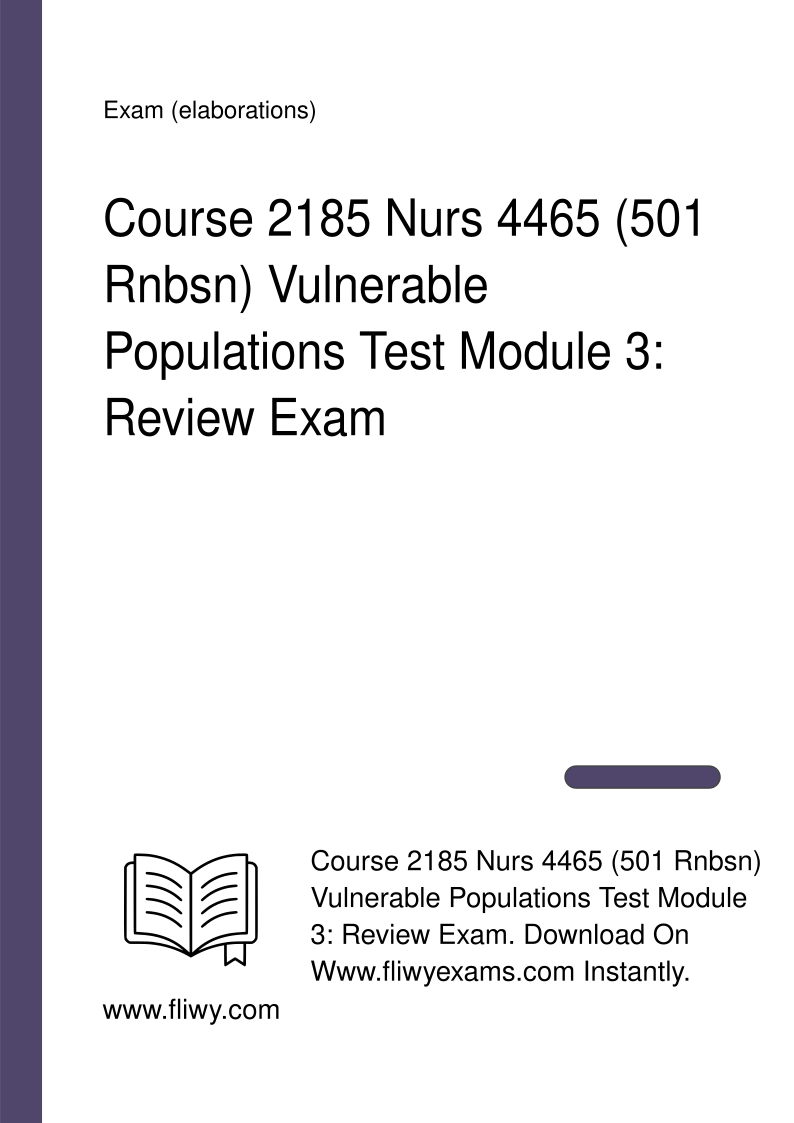 Exam (elaborations)

Course 2185 Nurs 4465 (501 Rnbsn) Vulnerable Populations Test Module 3: Review Exam

Course 2185 Nurs 4465 (501 Rnbsn) Vulnerable Populations Test Module 3: Review Exam. Download On Www.fliwyexams.com Instantly.

www.fliwy.com